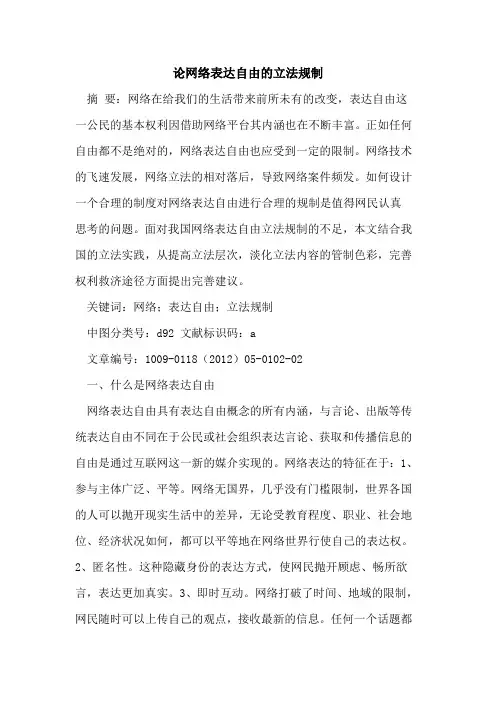 论网络表达自由的立法规制

摘 要：网络在给我们的生活带来前所未有的改变，表达自由这一公民的基本权利因借助网络平台其内涵也在不断丰富。正如任何自由都不是绝对的，网络表达自由也应受到一定的限制。网络技术的飞速发展，网络立法的相对落后，导致网络案件频发。如何设计一个合理的制度对网络表达自由进行合理的规制是值得网民认真思考的问题。面对我国网络表达自由立法规制的不足，本文结合我国的立法实践，从提高立法层次，淡化立法内容的管制色彩，完善权利救济途径方面提出完善建议。

关键词：网络；表达自由；立法规制

中图分类号：d92 文献标识码：a

文章编号：1009-0118（2012）05-0102-02

一、什么是网络表达自由

网络表达自由具有表达自由概念的所有内涵，与言论、出版等传统表达自由不同在于公民或社会组织表达言论、获取和传播信息的自由是通过互联网这一新的媒介实现的。网络表达的特征在于：1、参与主体广泛、平等。网络无国界，几乎没有门槛限制，世界各国的人可以抛开现实生活中的差异，无论受教育程度、职业、社会地位、经济状况如何，都可以平等地在网络世界行使自己的表达权。2、匿名性。这种隐藏身份的表达方式，使网民抛开顾虑、畅所欲言，表达更加真实。3、即时互动。网络打破了时间、地域的限制，网民随时可以上传自己的观点，接收最新的信息。任何一个话题都